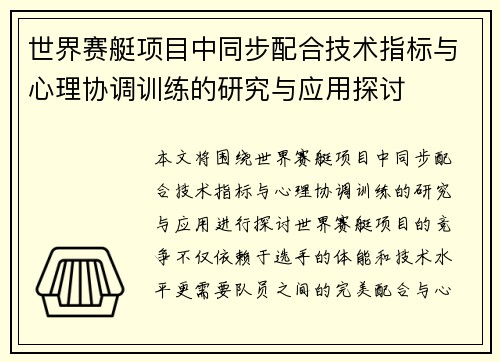 世界赛艇项目中同步配合技术指标与心理协调训练的研究与应用探讨

本文将围绕世界赛艇项目中同步配合技术指标与心理协调训练的研究与应用进行探讨世界赛艇项目的竞争不仅依赖于选手的体能和技术水平更需要队员之间的完美配合与心